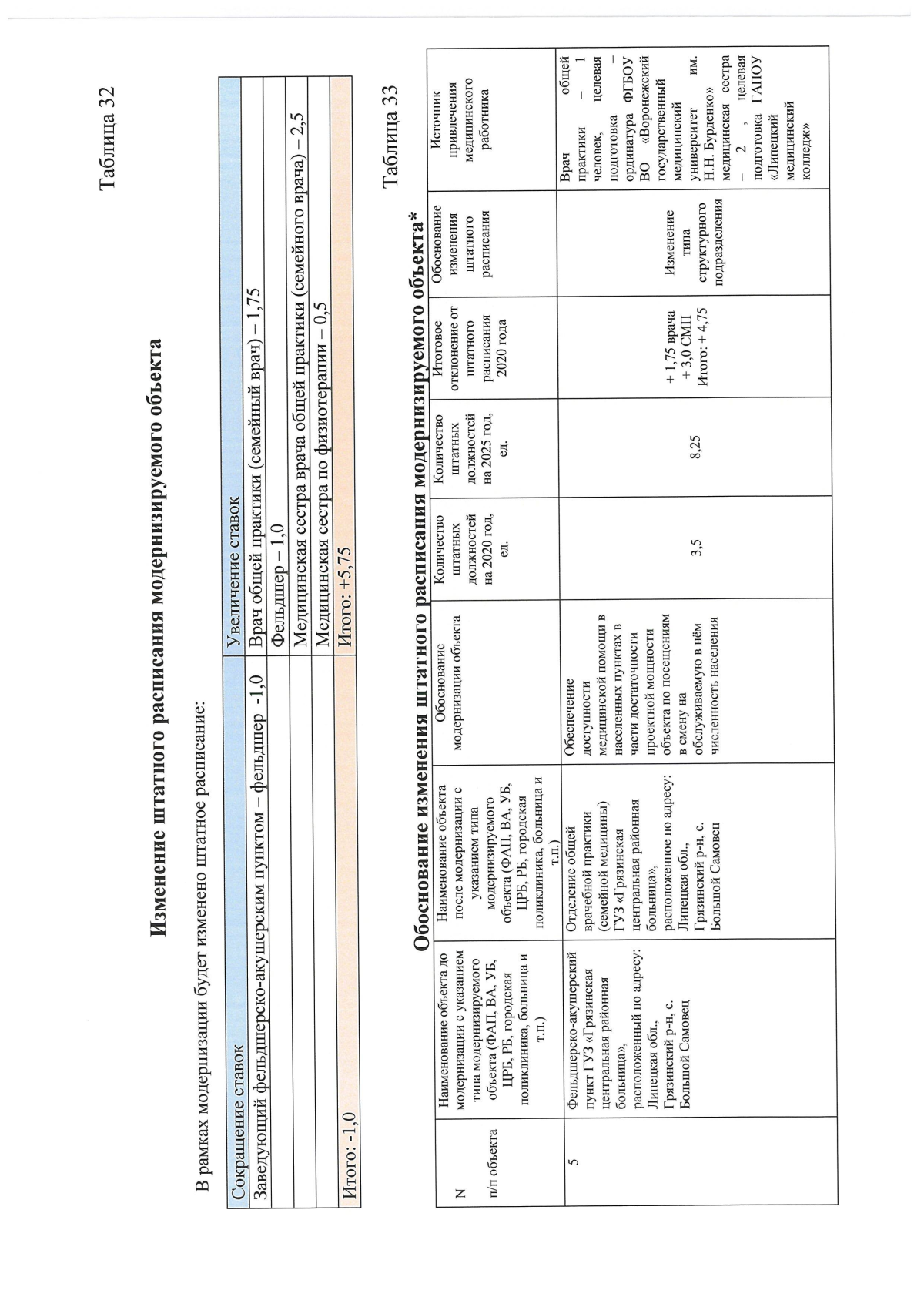 Таблица 32

Изменение штатного расписания модернизируемого объекта

В рамках модернизации будет изменено штатное расписание:

| Сокращение ставок | Увеличение ставок |
|---|---|
| Заведующий фельдшерско-акушерским пунктом – фельдшер -1,0 | Врач общей практики (семейный врач) – 1,75 |
| | Фельдшер – 1,0 |
| | Медицинская сестра врача общей практики (семейного врача) – 2,5 |
| | Медицинская сестра по физиотерапии – 0,5 |
| Итого: -1,0 | Итого: +5,75 |

Таблица 33

Обоснование изменения штатного расписания модернизируемого объекта*

| N п/п объекта | Наименование объекта до модернизации с указанием типа модернизируемого объекта (ФАП, ВА, УБ, ЦРБ, РБ, городская поликлиника, больница и т.п.) | Наименование объекта после модернизации с указанием типа модернизируемого объекта (ФАП, ВА, УБ, ЦРБ, РБ, городская поликлиника, больница и т.п.) | Обоснование модернизации объекта | Количество штатных должностей на 2020 год, ед. | Количество штатных должностей на 2025 год, ед. | Итоговое отклонение от штатного расписания 2020 года | Обоснование изменения штатного расписания | Источник привлечения медицинского работника |
|---|---|---|---|---|---|---|---|---|
| 5 | Фельдшерско-акушерский пункт ГУЗ «Грязинская центральная районная больница», расположенный по адресу: Липецкая обл., Грязинский р-н, с. Большой Самовец | Отделение общей врачебной практики (семейной медицины) ГУЗ «Грязинская центральная районная больница», расположенное по адресу: Липецкая обл., Грязинский р-н, с. Большой Самовец | Обеспечение доступности медицинской помощи в населенных пунктах в части достаточности проектной мощности объекта по посещениям в смену на обслуживаемую в нём численность населения | 3,5 | 8,25 | + 1,75 врача + 3,0 СМП Итого: + 4,75 | Изменение типа структурного подразделения | Врач общей практики – 1 человек, целевая подготовка – ординатура ФГБОУ ВО «Воронежский государственный медицинский университет им. Н.Н. Бурденко» медицинская сестра – 2 , целевая подготовка ГАПОУ «Липецкий медицинский колледж» |